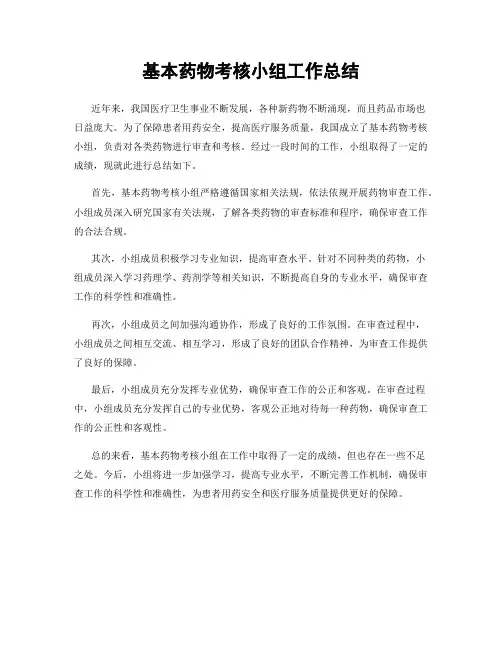 基本药物考核小组工作总结

近年来，我国医疗卫生事业不断发展，各种新药物不断涌现，而且药品市场也日益庞大。为了保障患者用药安全，提高医疗服务质量，我国成立了基本药物考核小组，负责对各类药物进行审查和考核。经过一段时间的工作，小组取得了一定的成绩，现就此进行总结如下。

首先，基本药物考核小组严格遵循国家相关法规，依法依规开展药物审查工作。小组成员深入研究国家有关法规，了解各类药物的审查标准和程序，确保审查工作的合法合规。

其次，小组成员积极学习专业知识，提高审查水平。针对不同种类的药物，小组成员深入学习药理学、药剂学等相关知识，不断提高自身的专业水平，确保审查工作的科学性和准确性。

再次，小组成员之间加强沟通协作，形成了良好的工作氛围。在审查过程中，小组成员之间相互交流、相互学习，形成了良好的团队合作精神，为审查工作提供了良好的保障。

最后，小组成员充分发挥专业优势，确保审查工作的公正和客观。在审查过程中，小组成员充分发挥自己的专业优势，客观公正地对待每一种药物，确保审查工作的公正性和客观性。

总的来看，基本药物考核小组在工作中取得了一定的成绩，但也存在一些不足之处。今后，小组将进一步加强学习，提高专业水平，不断完善工作机制，确保审查工作的科学性和准确性，为患者用药安全和医疗服务质量提供更好的保障。